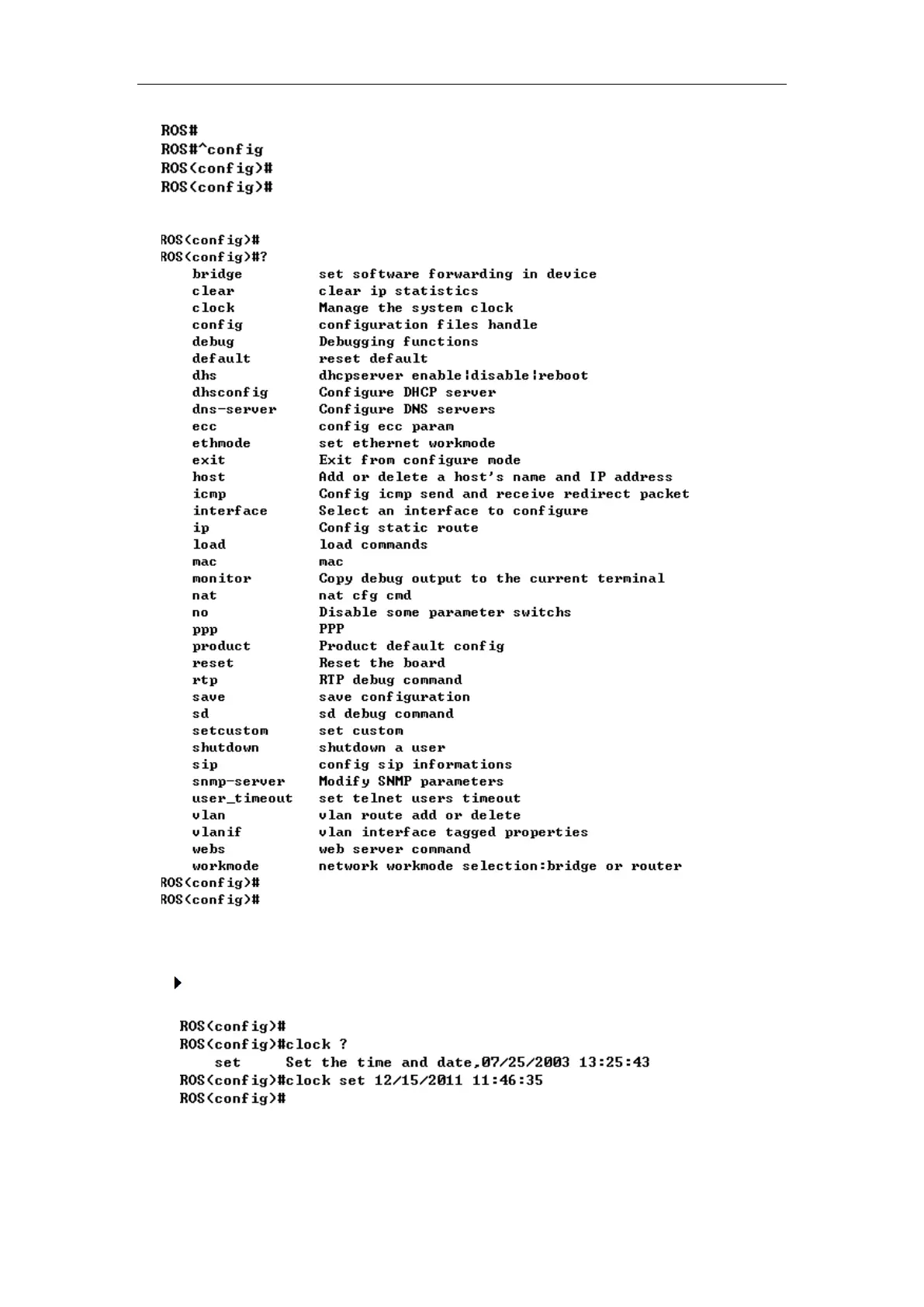 ROS#
ROS#^config
ROS(config)#
ROS(config)#

ROS(config)#
ROS(config)#?
bridge set software forwarding in device
clear clear ip statistics
clock Manage the system clock
config configuration files handle
debug Debugging functions
default reset default
dhs dhcpserver enable|disable|reboot
dhsconfig Configure DHCP server
dns-server Configure DNS servers
ecc config ecc param
ethmode set ethernet workmode
exit Exit from configure mode
host Add or delete a host's name and IP address
icmp Config icmp send and receive redirect packet
interface Select an interface to configure
ip Config static route
load load commands
mac mac
monitor Copy debug output to the current terminal
nat nat cfg cmd
no Disable some parameter switchs
ppp PPP
product Product default config
reset Reset the board
rtp RTP debug command
save save configuration
sd sd debug command
setcustom set custom
shutdown shutdown a user
sip config sip informations
snmp-server Modify SNMP parameters
user_timeout set telnet users timeout
vlan vlan route add or delete
vlanif vlan interface tagged properties
webs web server command
workmode network workmode selection:bridge or router
ROS(config)#
ROS(config)#

ROS(config)#
ROS(config)#clock ?
set Set the time and date,07/25/2003 13:25:43
ROS(config)#clock set 12/15/2011 11:46:35
ROS(config)#